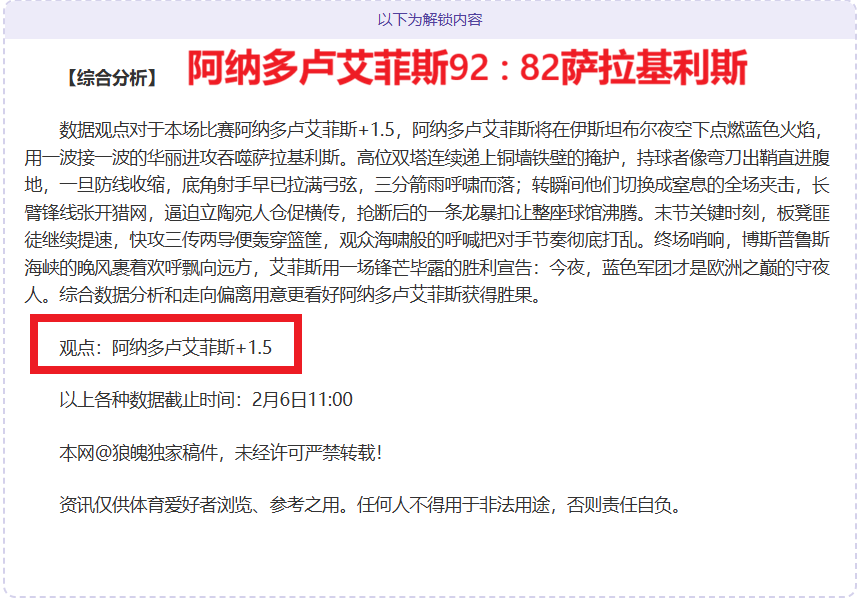 以下为解锁内容

【综合分析】 阿纳多卢艾菲斯92：82萨拉基利斯

数据观点对于本场比赛阿纳多卢艾菲斯+1.5，阿纳多卢艾菲斯将在伊斯坦布尔夜空下点燃蓝色火焰，用一波接一波的华丽进攻吞噬萨拉基利斯。高位双塔连续递上铜墙铁壁的掩护，持球者像弯刀出鞘直进腹地，一旦防线收缩，底角射手早已拉满弓弦，三分箭雨呼啸而落；转瞬间他们切换成窒息的全场夹击，长臂锋线张开猎网，逼迫立陶宛人仓促横传，抢断后的一条龙暴扣让整座球馆沸腾。末节关键时刻，板凳匪徒继续提速，快攻三传两导便轰穿篮筐，观众海啸般的呼喊把对手节奏彻底打乱。终场哨响，博斯普鲁斯海峡的晚风裹着欢呼飘向远方，艾菲斯用一场锋芒毕露的胜利宣告：今夜，蓝色军团才是欧洲之巅的守夜人。综合数据分析和走向偏离用意更看好阿纳多卢艾菲斯获得胜果。

观点：阿纳多卢艾菲斯+1.5

以上各种数据截止时间：2月6日11:00

本网@狼魄独家稿件，未经许可严禁转载!

资讯仅供体育爱好者浏览、参考之用。任何人不得用于非法用途，否则责任自负。